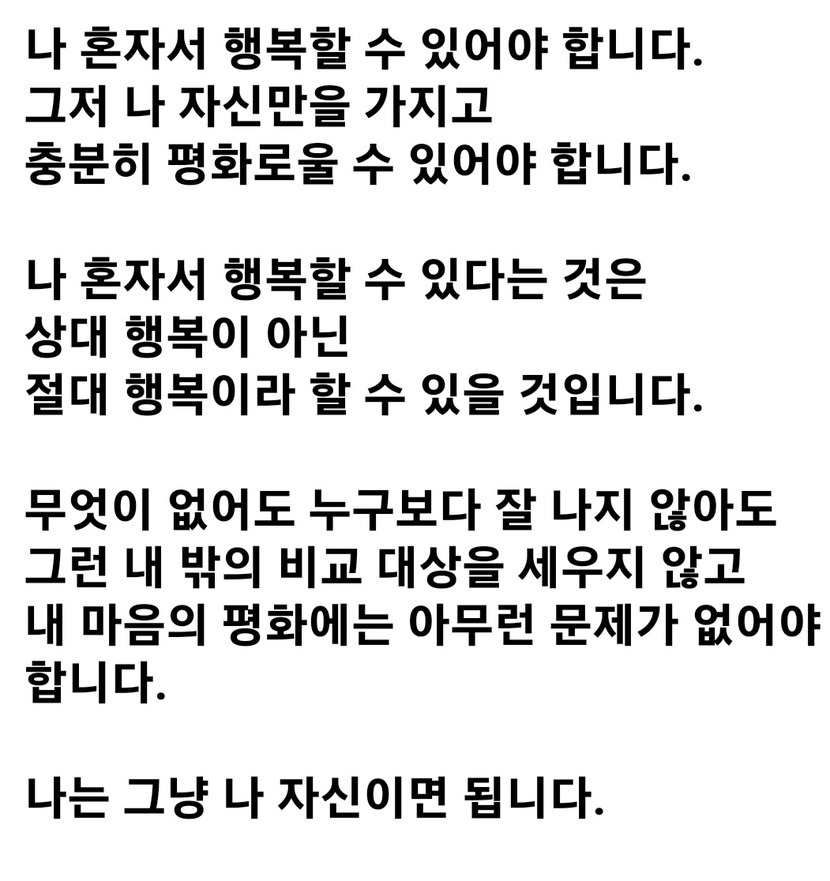 나 혼자서 행복할 수 있어야 합니다.
그저 나 자신만을 가지고
충분히 평화로울 수 있어야 합니다.

나 혼자서 행복할 수 있다는 것은
상대 행복이 아닌
절대 행복이라 할 수 있을 것입니다.

무엇이 없어도 누구보다 잘 나지 않아도
그런 내 밖의 비교 대상을 세우지 않고
내 마음의 평화에는 아무런 문제가 없어야
합니다.

나는 그냥 나 자신이면 됩니다.